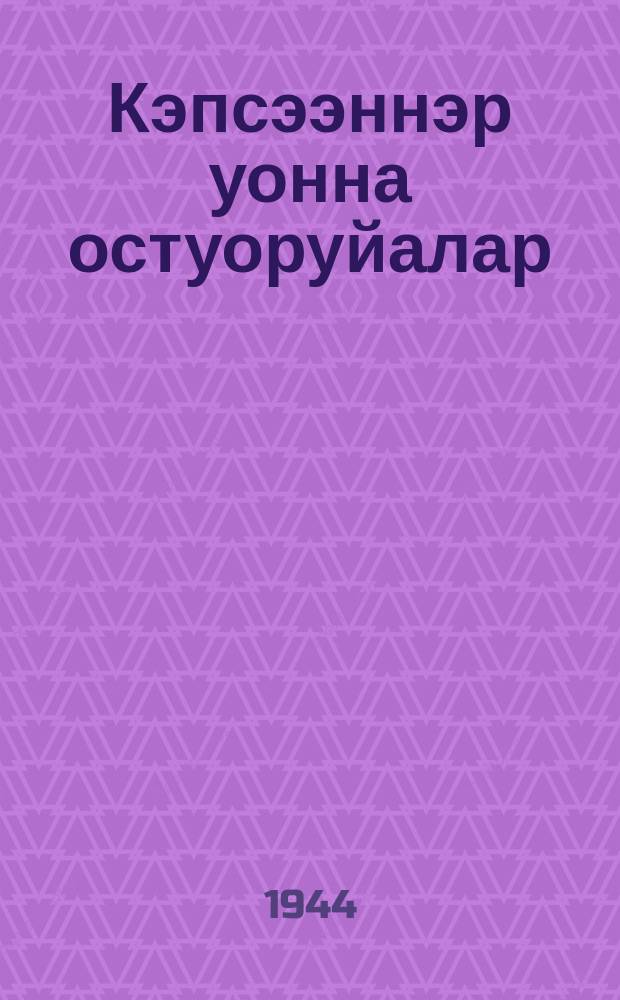 Кэпсээннэр уонна остуоруйалар

1944